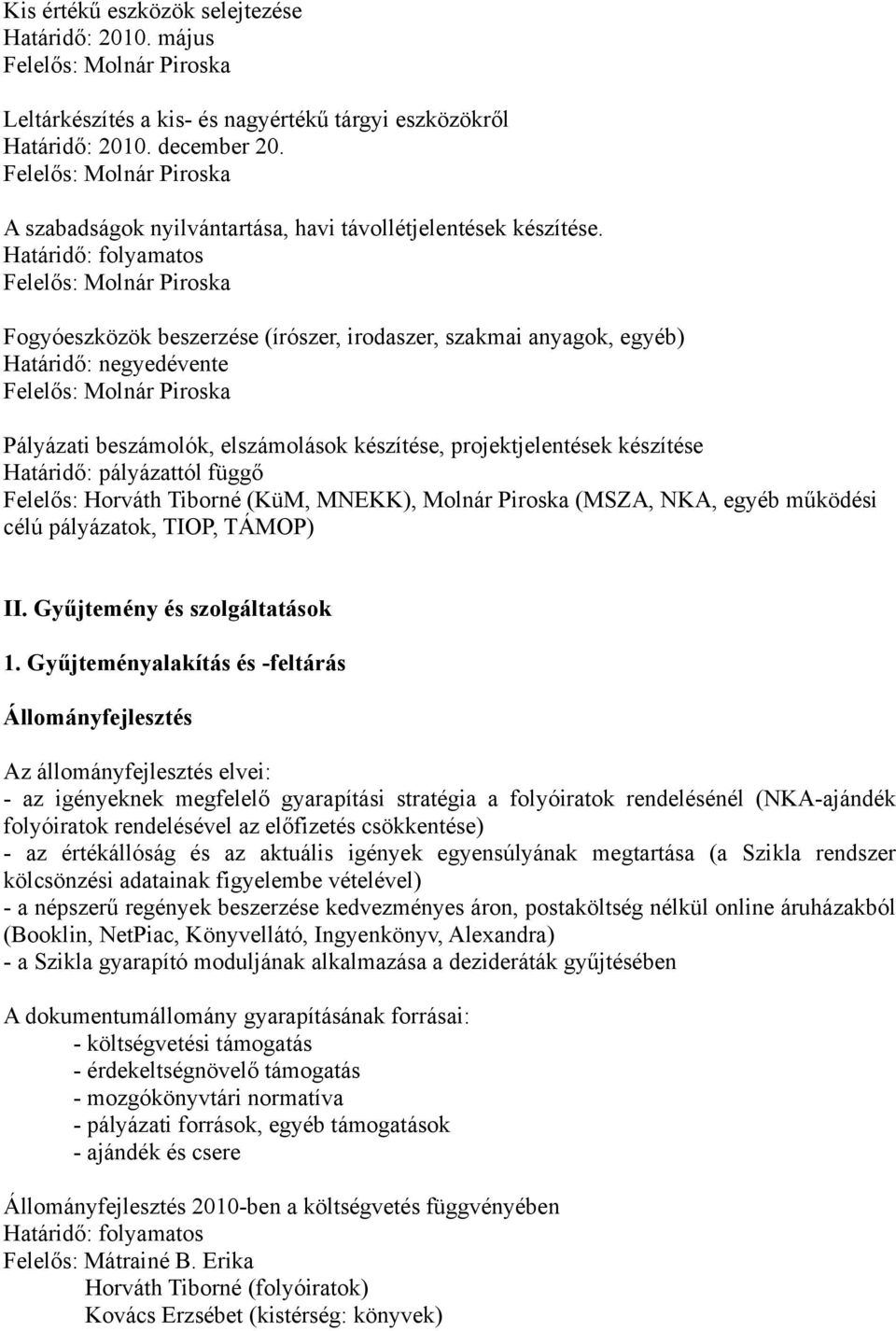 Kis értékű eszközök selejtezése
Határidő: 2010. május
Felelős: Molnár Piroska

Leltárkészítés a kis- és nagyértékű tárgyi eszközökről
Határidő: 2010. december 20.
Felelős: Molnár Piroska

A szabadságok nyilvántartása, havi távollétjelentések készítése.
Határidő: folyamatos
Felelős: Molnár Piroska

Fogyóeszközök beszerzése (írószer, irodaszer, szakmai anyagok, egyéb)
Határidő: negyedévente
Felelős: Molnár Piroska

Pályázati beszámolók, elszámolások készítése, projektjelentések készítése
Határidő: pályázattól függő
Felelős: Horváth Tiborné (KüM, MNEKK), Molnár Piroska (MSZA, NKA, egyéb működési célú pályázatok, TIOP, TÁMOP)

II. Gyűjtemény és szolgáltatások

1. Gyűjteményalakítás és -feltárás

Állományfejlesztés

Az állományfejlesztés elvei:
- az igényeknek megfelelő gyarapítási stratégia a folyóiratok rendelésénél (NKA-ajándék folyóiratok rendelésével az előfizetés csökkentése)
- az értékállóság és az aktuális igények egyensúlyának megtartása (a Szikla rendszer kölcsönzési adatainak figyelembe vételével)
- a népszerű regények beszerzése kedvezményes áron, postaköltség nélkül online áruházakból (Booklin, NetPiac, Könyvellátó, Ingyenkönyv, Alexandra)
- a Szikla gyarapító moduljának alkalmazása a dezideráták gyűjtésében

A dokumentumállomány gyarapításának forrásai:
- költségvetési támogatás
- érdekeltségnövelő támogatás
- mozgókönyvtári normatíva
- pályázati források, egyéb támogatások
- ajándék és csere

Állományfejlesztés 2010-ben a költségvetés függvényében
Határidő: folyamatos
Felelős: Mátrainé B. Erika
Horváth Tiborné (folyóiratok)
Kovács Erzsébet (kistérség: könyvek)